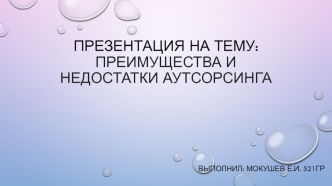 ПРЕЗЕНТАЦИЯ НА ТЕМУ: ПРЕИМУЩЕСТВА И НЕДОСТАТКИ АУТСОРСИНГА

ВЫПОЛНИЛ: МОКУШЕВ Е.И. 521ГР